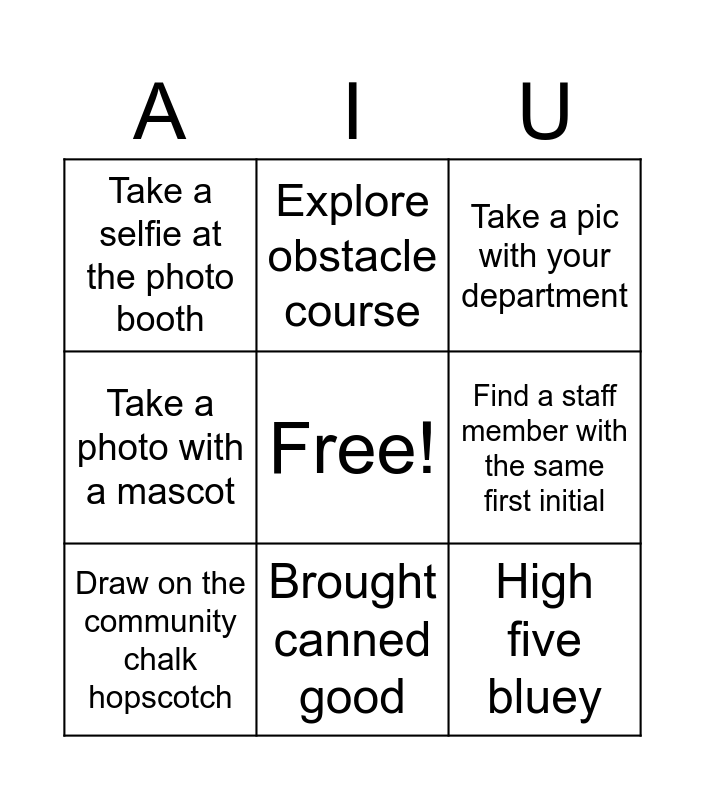 | A | I | U |
|---|---|---|
| Take a selfie at the photo booth | Explore obstacle course | Take a pic with your department |
| Take a photo with a mascot | Free! | Find a staff member with the same first initial |
| Draw on the community chalk hopscotch | Brought canned good | High five bluey |